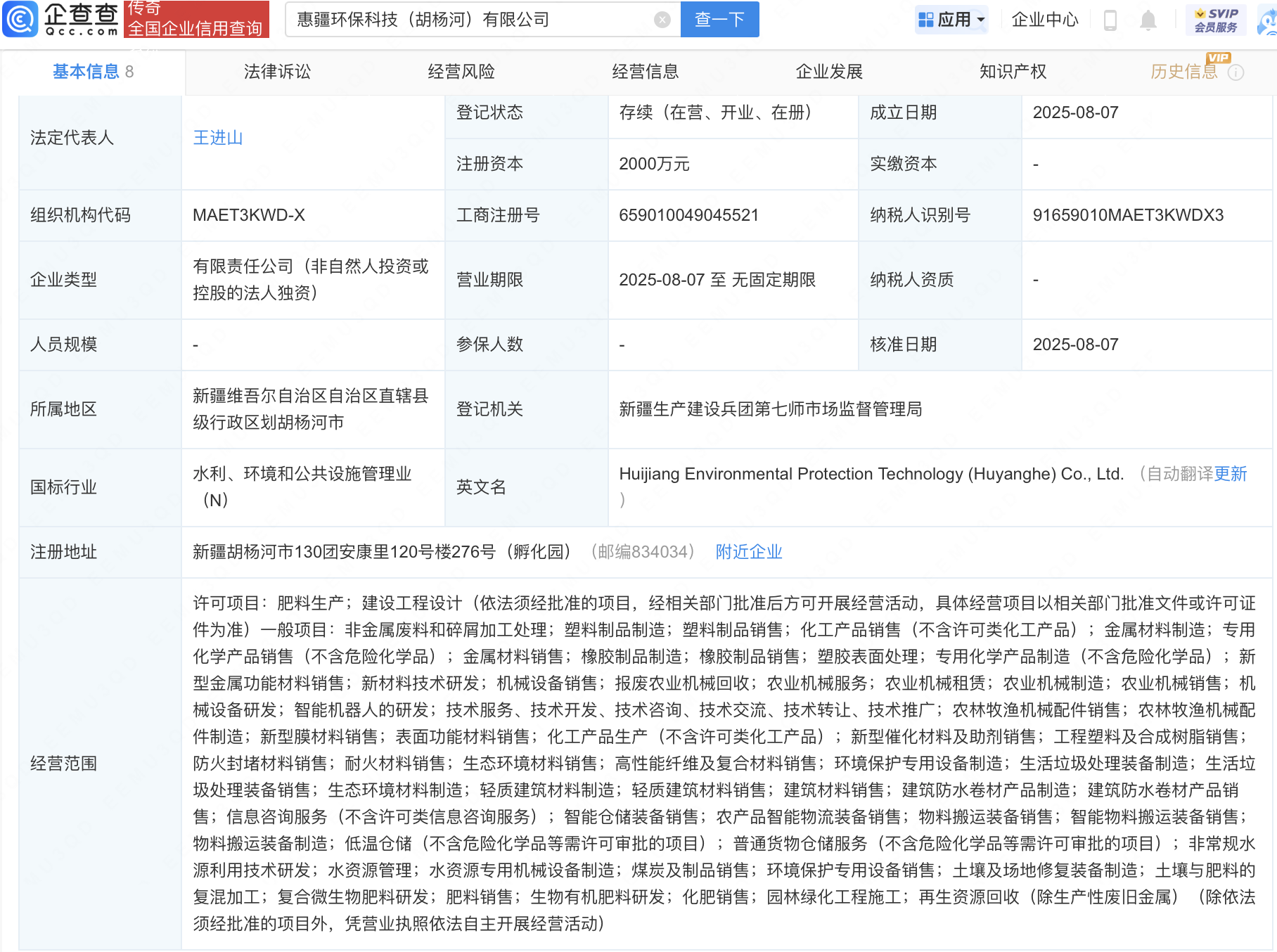 企查查 Qcc.com 传奇 全国企业信用查询

惠疆环保科技（胡杨河）有限公司 查一下

应用 企业中心 SVIP 会员服务

基本信息 8 法律诉讼 经营风险 经营信息 企业发展 知识产权 历史信息 VIP

| 法定代表人 | 王进山 | 登记状态 | 存续（在营、开业、在册） | 成立日期 | 2025-08-07 |
|---|---|---|---|---|---|
| | | 注册资本 | 2000万元 | 实缴资本 | - |
| 组织机构代码 | MAET3KWD-X | 工商注册号 | 659010049045521 | 纳税人识别号 | 91659010MAET3KWDX3 |
| 企业类型 | 有限责任公司（非自然人投资或控股的法人独资） | 营业期限 | 2025-08-07 至 无固定期限 | 纳税人资质 | - |
| 人员规模 | - | 参保人数 | - | 核准日期 | 2025-08-07 |
| 所属地区 | 新疆维吾尔自治区自治区直辖县级行政区划胡杨河市 | 登记机关 | 新疆生产建设兵团第七师市场监督管理局 | | |
| 国标行业 | 水利、环境和公共设施管理业（N） | 英文名 | Huijiang Environmental Protection Technology (Huyanghe) Co., Ltd. （自动翻译更新） | | |
| 注册地址 | 新疆胡杨河市130团安康里120号楼276号（孵化园） （邮编834034） 附近企业 | | | | |
| 经营范围 | 许可项目：肥料生产；建设工程设计（依法须经批准的项目，经相关部门批准后方可开展经营活动，具体经营项目以相关部门批准文件或许可证件为准）一般项目：非金属废料和碎屑加工处理；塑料制品制造；塑料制品销售；化工产品销售（不含许可类化工产品）；金属材料制造；专用化学产品销售（不含危险化学品）；金属材料销售；橡胶制品制造；橡胶制品销售；塑胶表面处理；专用化学产品制造（不含危险化学品）；新型金属功能材料销售；新材料技术研发；机械设备销售；报废农业机械回收；农业机械服务；农业机械租赁；农业机械制造；农业机械销售；机械设备研发；智能机器人的研发；技术服务、技术开发、技术咨询、技术交流、技术转让、技术推广；农林牧渔机械配件销售；农林牧渔机械配件制造；新型膜材料销售；表面功能材料销售；化工产品生产（不含许可类化工产品）；新型催化材料及助剂销售；工程塑料及合成树脂销售；防火封堵材料销售；耐火材料销售；生态环境材料销售；高性能纤维及复合材料销售；环境保护专用设备制造；生活垃圾处理装备制造；生活垃圾处理装备销售；生态环境材料制造；轻质建筑材料制造；轻质建筑材料销售；建筑材料销售；建筑防水卷材产品制造；建筑防水卷材产品销售；信息咨询服务（不含许可类信息咨询服务）；智能仓储装备销售；农产品智能物流装备销售；物料搬运装备销售；智能物料搬运装备销售；物料搬运装备制造；低温仓储（不含危险化学品等需许可审批的项目）；普通货物仓储服务（不含危险化学品等需许可审批的项目）；非常规水源利用技术研发；水资源管理；水资源专用机械设备制造；煤炭及制品销售；环境保护专用设备销售；土壤及场地修复装备制造；土壤与肥料的复混加工；复合微生物肥料研发；肥料销售；生物有机肥料研发；化肥销售；园林绿化工程施工；再生资源回收（除生产性废旧金属）（除依法须经批准的项目外，凭营业执照依法自主开展经营活动） | | | | |